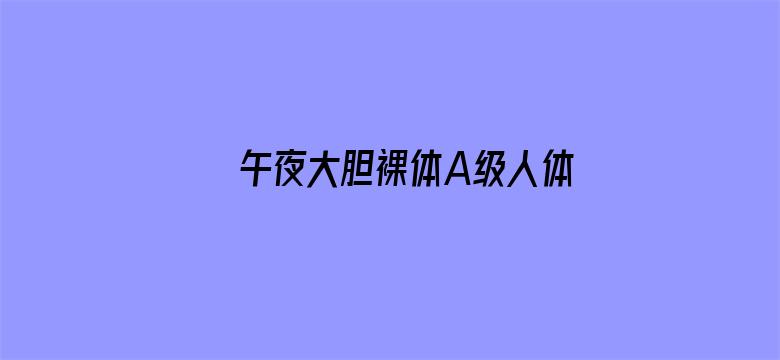 午夜大胆裸体A级人体